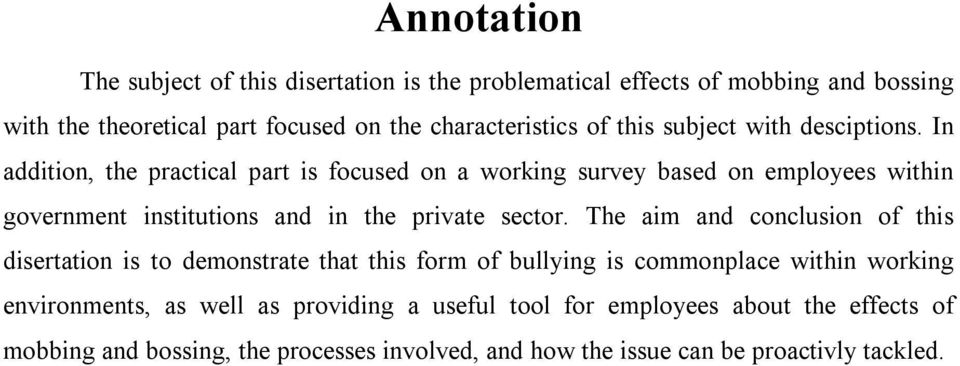 Annotation

The subject of this disertation is the problematical effects of mobbing and bossing with the theoretical part focused on the characteristics of this subject with desciptions. In addition, the practical part is focused on a working survey based on employees within government institutions and in the private sector. The aim and conclusion of this disertation is to demonstrate that this form of bullying is commonplace within working environments, as well as providing a useful tool for employees about the effects of mobbing and bossing, the processes involved, and how the issue can be proactivly tackled.